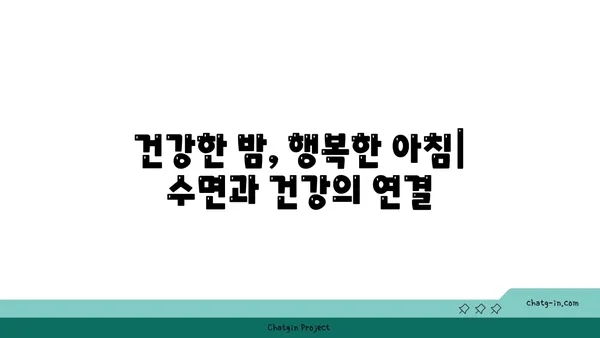 건강한 밤, 행복한 아침| 수면과 건강의 연결

chatg-in.com

Chatgin Project